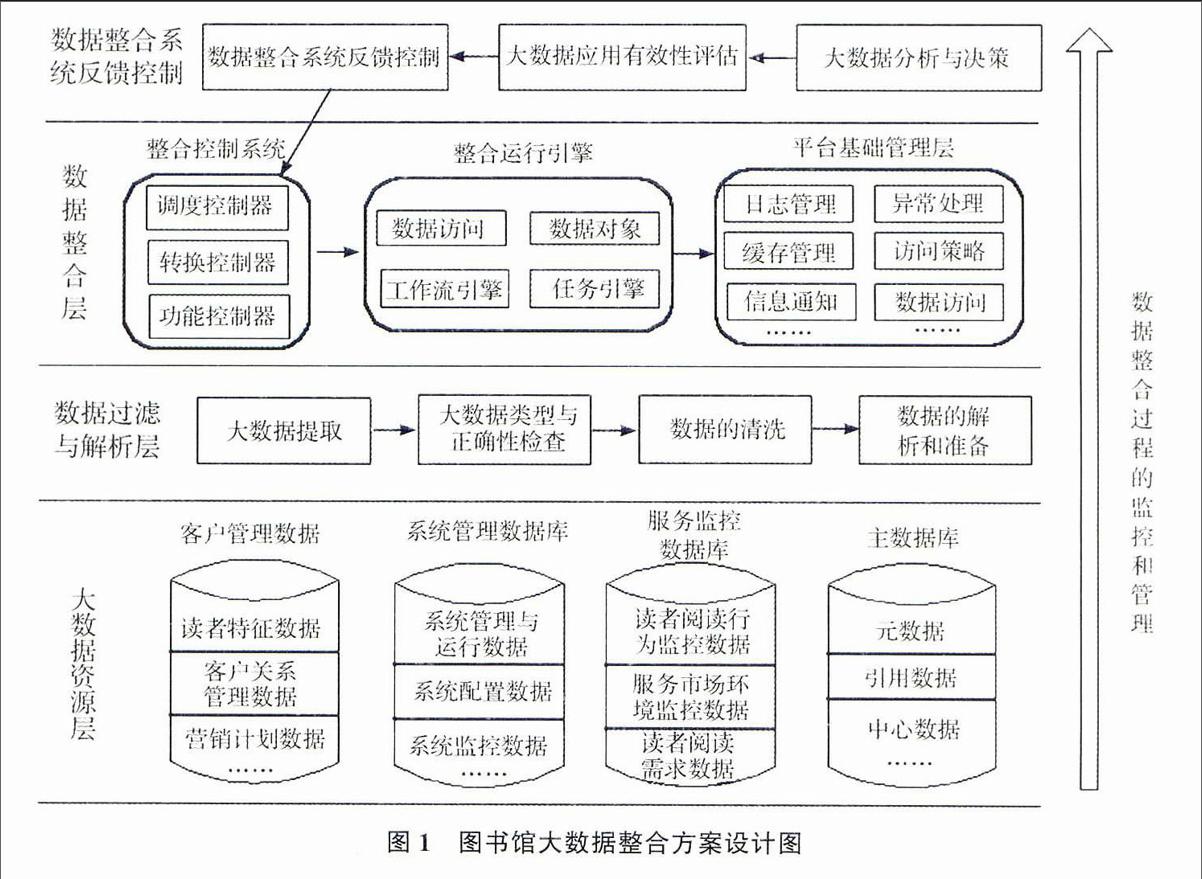 数据整合系统反馈控制

数据整合系统反馈控制

大数据应用有效性评估

大数据分析与决策

数据整合层

整合控制系统

调度控制器

转换控制器

功能控制器

整合运行引擎

数据访问

数据对象

工作流引擎

任务引擎

平台基础管理层

日志管理

异常处理

缓存管理

访问策略

信息通知

数据访问

……

……

数据过滤与解析层

大数据提取

大数据类型与正确性检查

数据的清洗

数据的解析和准备

大数据资源层

客户管理数据

读者特征数据

客户关系管理数据

营销计划数据

……

系统管理数据库

系统管理与运行数据

系统配置数据

系统监控数据

……

服务监控数据库

读者阅读行为监控数据

服务市场环境监控数据

读者阅读需求数据

主数据库

元数据

引用数据

中心数据

……

数据整合过程的监控和管理

图 1　图书馆大数据整合方案设计图